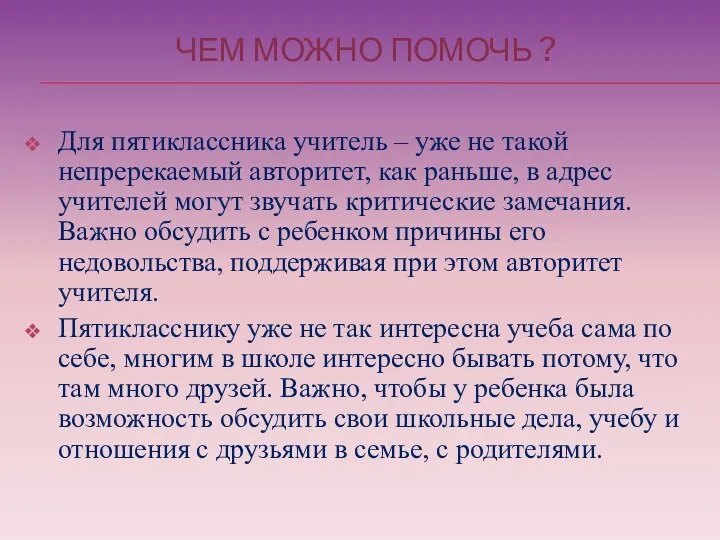 ЧЕМ МОЖНО ПОМОЧЬ ?

❖ Для пятиклассника учитель – уже не такой непререкаемый авторитет, как раньше, в адрес учителей могут звучать критические замечания. Важно обсудить с ребенком причины его недовольства, поддерживая при этом авторитет учителя.

❖ Пятикласснику уже не так интересна учеба сама по себе, многим в школе интересно бывать потому, что там много друзей. Важно, чтобы у ребенка была возможность обсудить свои школьные дела, учебу и отношения с друзьями в семье, с родителями.